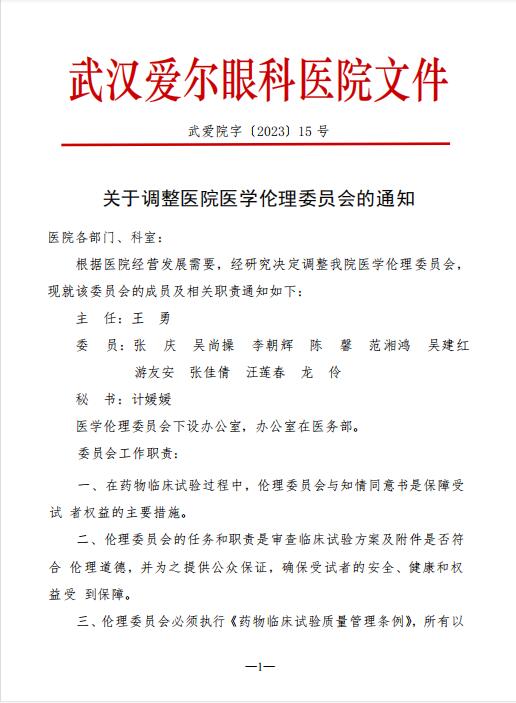 武汉爱尔眼科医院文件

武爱院字〔2023〕15 号

关于调整医院医学伦理委员会的通知

医院各部门、科室：

根据医院经营发展需要，经研究决定调整我院医学伦理委员会，现就该委员会的成员及相关职责通知如下：

主　任：王　勇

委　员：张　庆　吴尚操　李朝辉　陈　馨　范湘鸿　吴建红　游友安　张佳倩　汪莲春　龙　伶

秘　书：计媛媛

医学伦理委员会下设办公室，办公室在医务部。

委员会工作职责：

一、在药物临床试验过程中，伦理委员会与知情同意书是保障受试 者权益的主要措施。

二、伦理委员会的任务和职责是审查临床试验方案及附件是否符合 伦理道德，并为之提供公众保证，确保受试者的安全、健康和权益受 到保障。

三、伦理委员会必须执行《药物临床试验质量管理条例》，所有以

—1—